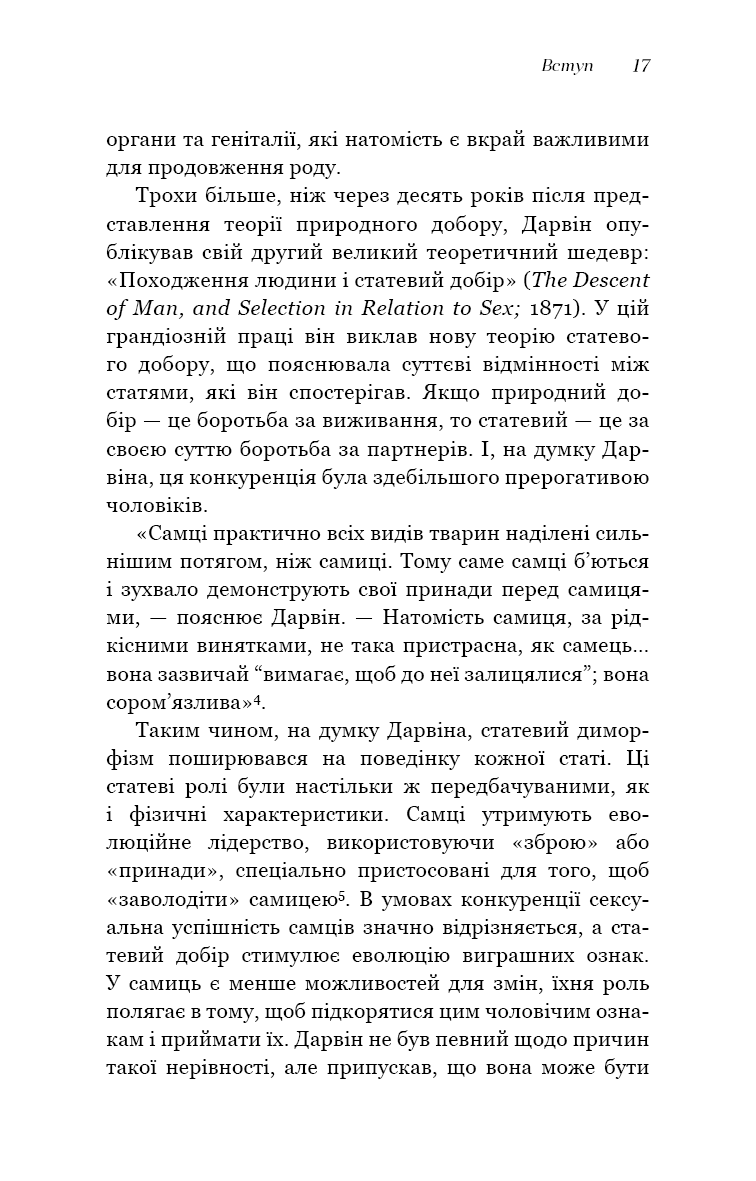 Вступ 17

органи та геніталії, які натомість є вкрай важливими для продовження роду.

Трохи більше, ніж через десять років після представлення теорії природного добору, Дарвін опублікував свій другий великий теоретичний шедевр: «Походження людини і статевий добір» (The Descent of Man, and Selection in Relation to Sex; 1871). У цій грандіозній праці він виклав нову теорію статевого добору, що пояснювала суттєві відмінності між статями, які він спостерігав. Якщо природний добір — це боротьба за виживання, то статевий — це за своєю суттю боротьба за партнерів. І, на думку Дарвіна, ця конкуренція була здебільшого прерогативою чоловіків.

«Самці практично всіх видів тварин наділені сильнішим потягом, ніж самиці. Тому саме самці б'ються і зухвало демонструють свої принади перед самицями, — пояснює Дарвін. — Натомість самиця, за рідкісними винятками, не така пристрасна, як самець... вона зазвичай "вимагає, щоб до неї залицялися"; вона сором'язлива»$^4$.

Таким чином, на думку Дарвіна, статевий диморфізм поширювався на поведінку кожної статі. Ці статеві ролі були настільки ж передбачуваними, як і фізичні характеристики. Самці утримують еволюційне лідерство, використовуючи «зброю» або «принади», спеціально пристосовані для того, щоб «заволодіти» самицею$^5$. В умовах конкуренції сексуальна успішність самців значно відрізняється, а статевий добір стимулює еволюцію виграшних ознак. У самиць є менше можливостей для змін, їхня роль полягає в тому, щоб підкорятися цим чоловічим ознакам і приймати їх. Дарвін не був певний щодо причин такої нерівності, але припускав, що вона може бути